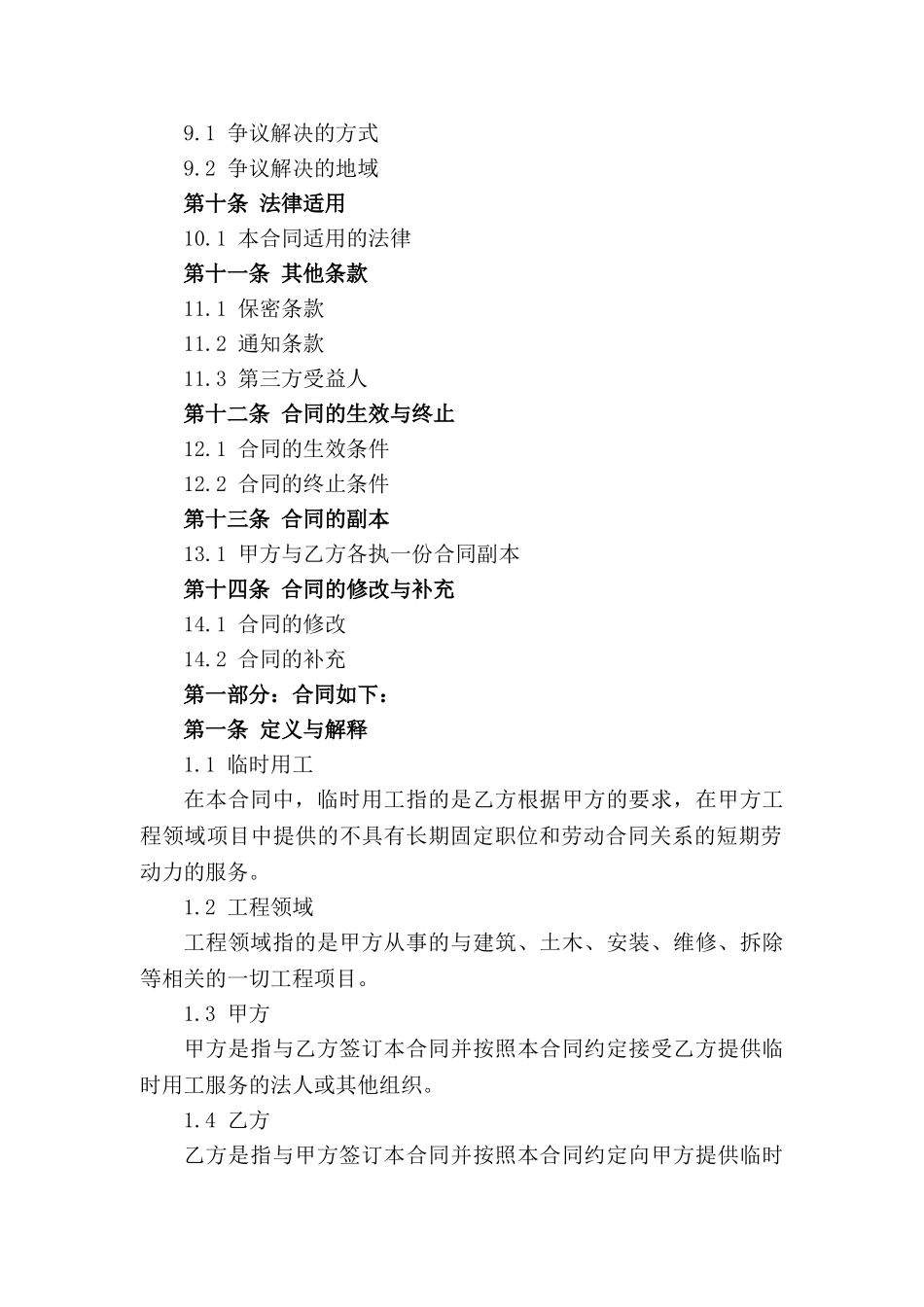 9.1 争议解决的方式
9.2 争议解决的地域
第十条 法律适用
10.1 本合同适用的法律
第十一条 其他条款
11.1 保密条款
11.2 通知条款
11.3 第三方受益人
第十二条 合同的生效与终止
12.1 合同的生效条件
12.2 合同的终止条件
第十三条 合同的副本
13.1 甲方与乙方各执一份合同副本
第十四条 合同的修改与补充
14.1 合同的修改
14.2 合同的补充
第一部分：合同如下：
第一条 定义与解释
1.1 临时用工
在本合同中，临时用工指的是乙方根据甲方的要求，在甲方工程领域项目中提供的不具有长期固定职位和劳动合同关系的短期劳动力的服务。
1.2 工程领域
工程领域指的是甲方从事的与建筑、土木、安装、维修、拆除等相关的一切工程项目。
1.3 甲方
甲方是指与乙方签订本合同并按照本合同约定接受乙方提供临时用工服务的法人或其他组织。
1.4 乙方
乙方是指与甲方签订本合同并按照本合同约定向甲方提供临时